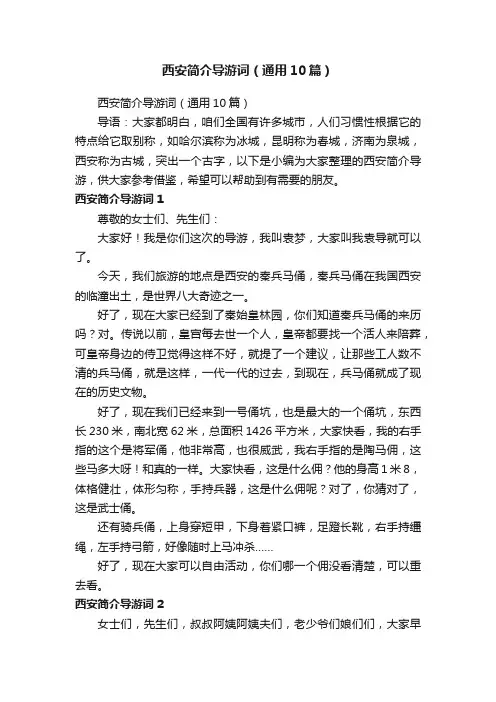 西安简介导游词（通用10篇）

西安简介导游词（通用10篇）

导语：大家都明白，咱们全国有许多城市，人们习惯性根据它的特点给它取别称，如哈尔滨称为冰城，昆明称为春城，济南为泉城，西安称为古城，突出一个古字，以下是小编为大家整理的西安简介导游，供大家参考借鉴，希望可以帮助到有需要的朋友。

西安简介导游词1

尊敬的女士们、先生们：

大家好！我是你们这次的导游，我叫袁梦，大家叫我袁导就可以了。

今天，我们旅游的地点是西安的秦兵马俑，秦兵马俑在我国西安的临潼出土，是世界八大奇迹之一。

好了，现在大家已经到了秦始皇林园，你们知道秦兵马俑的来历吗？对。传说以前，皇宫每去世一个人，皇帝都要找一个活人来陪葬，可皇帝身边的侍卫觉得这样不好，就提了一个建议，让那些工人数不清的兵马俑，就是这样，一代一代的过去，到现在，兵马俑就成了现在的历史文物。

好了，现在我们已经来到一号俑坑，也是最大的一个俑坑，东西长230米，南北宽62米，总面积1426平方米，大家快看，我的右手指的这个是将军俑，他非常高，也很威武，我右手指的是陶马佣，这些马多大呀！和真的一样。大家快看，这是什么佣？他的身高1米8，体格健壮，体形匀称，手持兵器，这是什么佣呢？对了，你猜对了，这是武士俑。

还有骑兵俑，上身穿短甲，下身着紧口裤，足蹬长靴，右手持缰绳，左手持弓箭，好像随时上马冲杀……

好了，现在大家可以自由活动，你们哪一个佣没看清楚，可以重去看。

西安简介导游词2

女士们，先生们，叔叔阿姨阿姨夫们，老少爷们娘们们，大家早